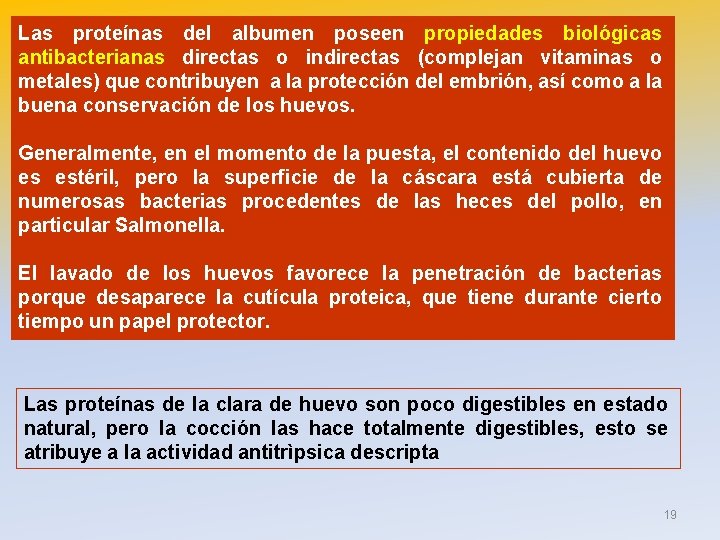 Las proteínas del albumen poseen propiedades biológicas antibacterianas directas o indirectas (complejan vitaminas o metales) que contribuyen a la protección del embrión, así como a la buena conservación de los huevos.

Generalmente, en el momento de la puesta, el contenido del huevo es estéril, pero la superficie de la cáscara está cubierta de numerosas bacterias procedentes de las heces del pollo, en particular Salmonella.

El lavado de los huevos favorece la penetración de bacterias porque desaparece la cutícula proteica, que tiene durante cierto tiempo un papel protector.

Las proteínas de la clara de huevo son poco digestibles en estado natural, pero la cocción las hace totalmente digestibles, esto se atribuye a la actividad antitrìpsica descripta

19